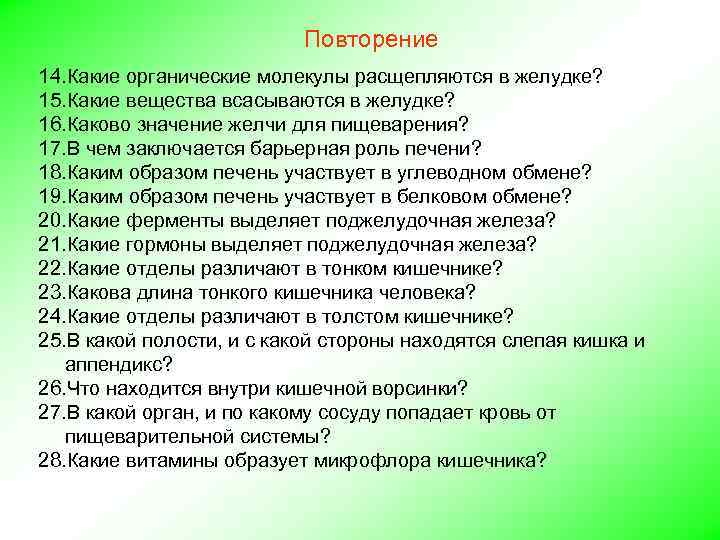 Повторение

14.Какие органические молекулы расщепляются в желудке?
15.Какие вещества всасываются в желудке?
16.Каково значение желчи для пищеварения?
17.В чем заключается барьерная роль печени?
18.Каким образом печень участвует в углеводном обмене?
19.Каким образом печень участвует в белковом обмене?
20.Какие ферменты выделяет поджелудочная железа?
21.Какие гормоны выделяет поджелудочная железа?
22.Какие отделы различают в тонком кишечнике?
23.Какова длина тонкого кишечника человека?
24.Какие отделы различают в толстом кишечнике?
25.В какой полости, и с какой стороны находятся слепая кишка и аппендикс?
26.Что находится внутри кишечной ворсинки?
27.В какой орган, и по какому сосуду попадает кровь от пищеварительной системы?
28.Какие витамины образует микрофлора кишечника?